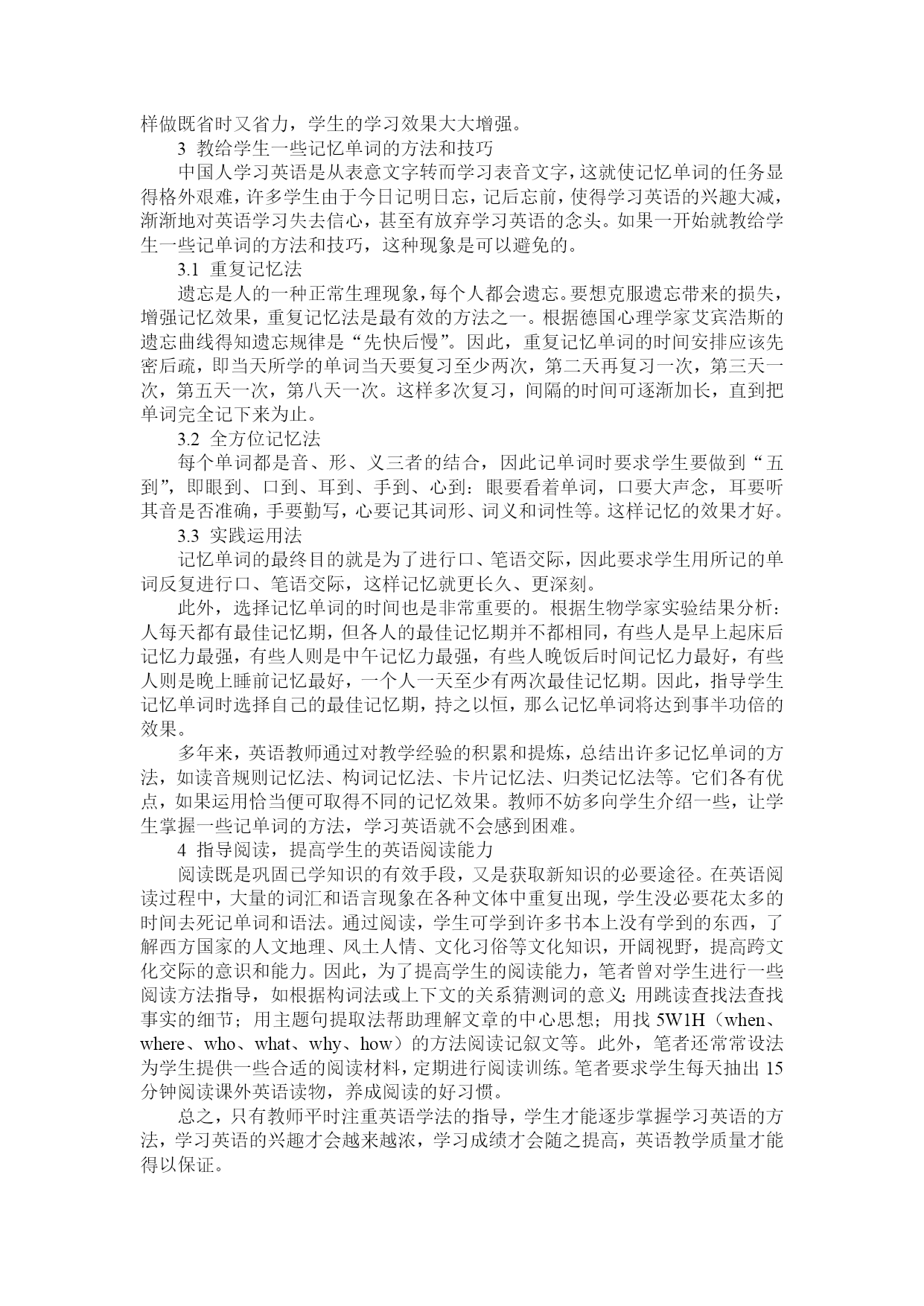 样做既省时又省力，学生的学习效果大大增强。

3 教给学生一些记忆单词的方法和技巧

中国人学习英语是从表意文字转而学习表音文字，这就使记忆单词的任务显得格外艰难，许多学生由于今日记明日忘，记后忘前，使得学习英语的兴趣大减，渐渐地对英语学习失去信心，甚至有放弃学习英语的念头。如果一开始就教给学生一些记单词的方法和技巧，这种现象是可以避免的。

3.1 重复记忆法

遗忘是人的一种正常生理现象，每个人都会遗忘。要想克服遗忘带来的损失，增强记忆效果，重复记忆法是最有效的方法之一。根据德国心理学家艾宾浩斯的遗忘曲线得知遗忘规律是“先快后慢”。因此，重复记忆单词的时间安排应该先密后疏，即当天所学的单词当天要复习至少两次，第二天再复习一次，第三天一次，第五天一次，第八天一次。这样多次复习，间隔的时间可逐渐加长，直到把单词完全记下来为止。

3.2 全方位记忆法

每个单词都是音、形、义三者的结合，因此记单词时要求学生要做到“五到”，即眼到、口到、耳到、手到、心到：眼要看着单词，口要大声念，耳要听其音是否准确，手要勤写，心要记其词形、词义和词性等。这样记忆的效果才好。

3.3 实践运用法

记忆单词的最终目的就是为了进行口、笔语交际，因此要求学生用所记的单词反复进行口、笔语交际，这样记忆就更长久、更深刻。

此外，选择记忆单词的时间也是非常重要的。根据生物学家实验结果分析：人每天都有最佳记忆期，但各人的最佳记忆期并不都相同，有些人是早上起床后记忆力最强，有些人则是中午记忆力最强，有些人晚饭后时间记忆力最好，有些人则是晚上睡前记忆最好，一个人一天至少有两次最佳记忆期。因此，指导学生记忆单词时选择自己的最佳记忆期，持之以恒，那么记忆单词将达到事半功倍的效果。

多年来，英语教师通过对教学经验的积累和提炼，总结出许多记忆单词的方法，如读音规则记忆法、构词记忆法、卡片记忆法、归类记忆法等。它们各有优点，如果运用恰当便可取得不同的记忆效果。教师不妨多向学生介绍一些，让学生掌握一些记单词的方法，学习英语就不会感到困难。

4 指导阅读，提高学生的英语阅读能力

阅读既是巩固已学知识的有效手段，又是获取新知识的必要途径。在英语阅读过程中，大量的词汇和语言现象在各种文体中重复出现，学生没必要花太多的时间去死记单词和语法。通过阅读，学生可学到许多书本上没有学到的东西，了解西方国家的人文地理、风土人情、文化习俗等文化知识，开阔视野，提高跨文化交际的意识和能力。因此，为了提高学生的阅读能力，笔者曾对学生进行一些阅读方法指导，如根据构词法或上下文的关系猜测词的意义；用跳读查找法查找事实的细节；用主题句提取法帮助理解文章的中心思想；用找 5W1H（when、where、who、what、why、how）的方法阅读记叙文等。此外，笔者还常常设法为学生提供一些合适的阅读材料，定期进行阅读训练。笔者要求学生每天抽出 15 分钟阅读课外英语读物，养成阅读的好习惯。

总之，只有教师平时注重英语学法的指导，学生才能逐步掌握学习英语的方法，学习英语的兴趣才会越来越浓，学习成绩才会随之提高，英语教学质量才能得以保证。